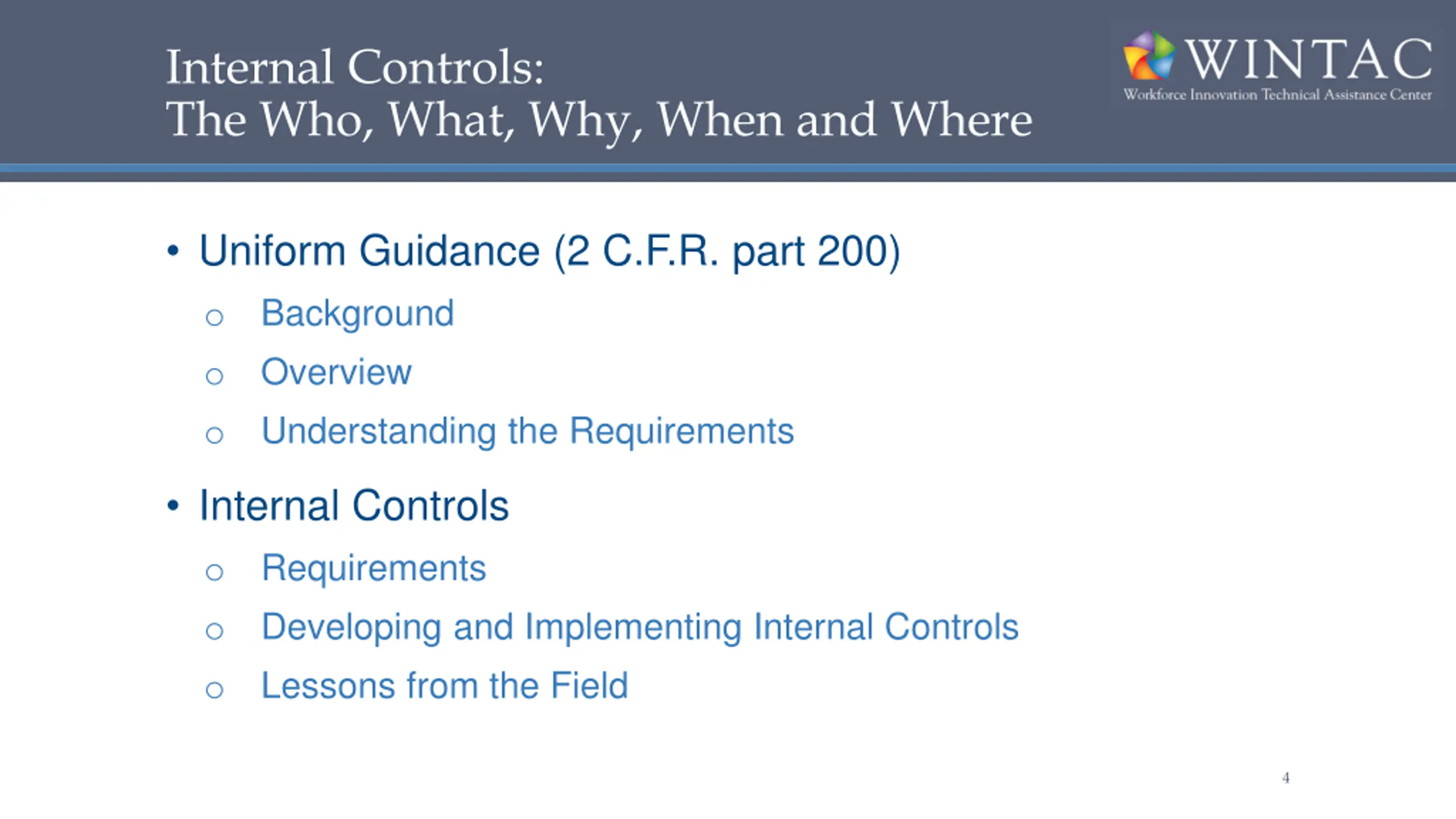 Internal Controls:
The Who, What, Why, When and Where

WINTAC
Workforce Innovation Technical Assistance Center

• Uniform Guidance (2 C.F.R. part 200)
  ○ Background
  ○ Overview
  ○ Understanding the Requirements
• Internal Controls
  ○ Requirements
  ○ Developing and Implementing Internal Controls
  ○ Lessons from the Field

4